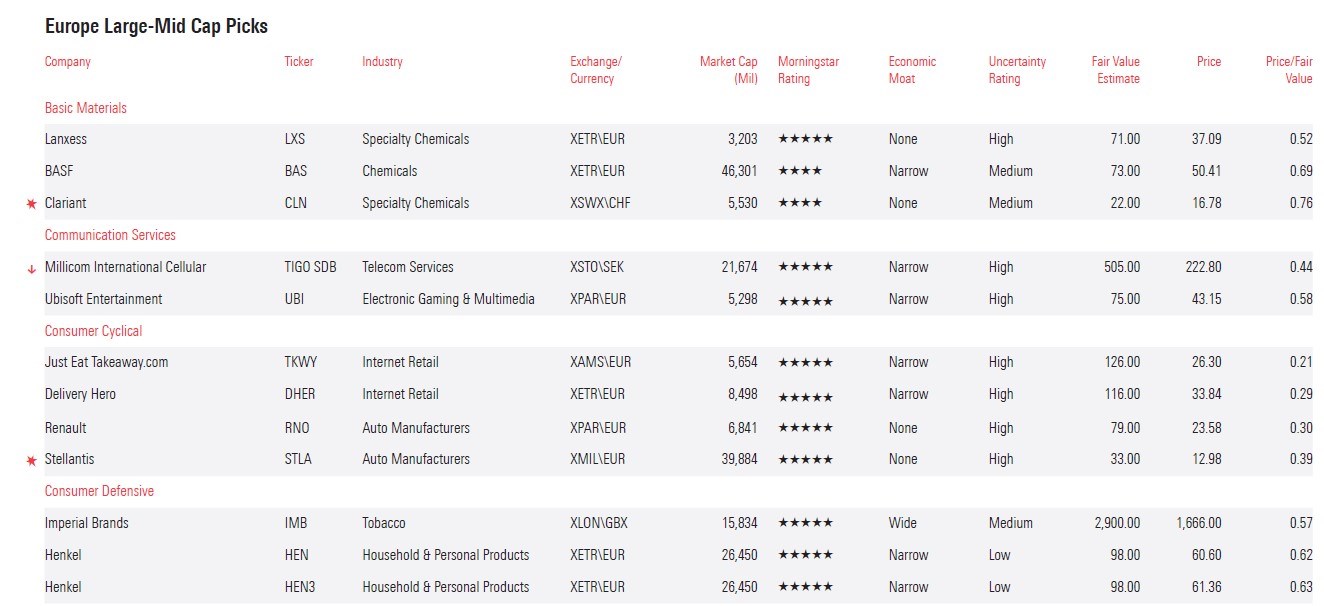 Europe Large-Mid Cap Picks

| Company | Ticker | Industry | Exchange/ Currency | Market Cap (Mil) | Morningstar Rating | Economic Moat | Uncertainty Rating | Fair Value Estimate | Price | Price/Fair Value |
|---|---|---|---|---|---|---|---|---|---|---|
| Basic Materials | | | | | | | | | | |
| Lanxess | LXS | Specialty Chemicals | XETR\EUR | 3,203 | ★★★★★ | None | High | 71.00 | 37.09 | 0.52 |
| BASF | BAS | Chemicals | XETR\EUR | 46,301 | ★★★★ | Narrow | Medium | 73.00 | 50.41 | 0.69 |
| ★ Clariant | CLN | Specialty Chemicals | XSWX\CHF | 5,530 | ★★★★ | None | Medium | 22.00 | 16.78 | 0.76 |
| Communication Services | | | | | | | | | | |
| ↓ Millicom International Cellular | TIGO SDB | Telecom Services | XSTO\SEK | 21,674 | ★★★★★ | Narrow | High | 505.00 | 222.80 | 0.44 |
| Ubisoft Entertainment | UBI | Electronic Gaming & Multimedia | XPAR\EUR | 5,298 | ★★★★★ | Narrow | High | 75.00 | 43.15 | 0.58 |
| Consumer Cyclical | | | | | | | | | | |
| Just Eat Takeaway.com | TKWY | Internet Retail | XAMS\EUR | 5,654 | ★★★★★ | Narrow | High | 126.00 | 26.30 | 0.21 |
| Delivery Hero | DHER | Internet Retail | XETR\EUR | 8,498 | ★★★★★ | Narrow | High | 116.00 | 33.84 | 0.29 |
| Renault | RNO | Auto Manufacturers | XPAR\EUR | 6,841 | ★★★★★ | None | High | 79.00 | 23.58 | 0.30 |
| ★ Stellantis | STLA | Auto Manufacturers | XMIL\EUR | 39,884 | ★★★★★ | None | High | 33.00 | 12.98 | 0.39 |
| Consumer Defensive | | | | | | | | | | |
| Imperial Brands | IMB | Tobacco | XLON\GBX | 15,834 | ★★★★★ | Wide | Medium | 2,900.00 | 1,666.00 | 0.57 |
| Henkel | HEN | Household & Personal Products | XETR\EUR | 26,450 | ★★★★★ | Narrow | Low | 98.00 | 60.60 | 0.62 |
| Henkel | HEN3 | Household & Personal Products | XETR\EUR | 26,450 | ★★★★★ | Narrow | Low | 98.00 | 61.36 | 0.63 |